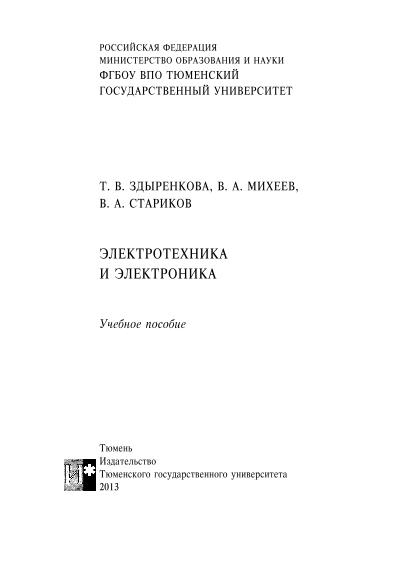 РОССИЙСКАЯ ФЕДЕРАЦИЯ
МИНИСТЕРСТВО ОБРАЗОВАНИЯ И НАУКИ
ФГБОУ ВПО ТЮМЕНСКИЙ
ГОСУДАРСТВЕННЫЙ УНИВЕРСИТЕТ

Т. В. ЗДЫРЕНКОВА, В. А. МИХЕЕВ,
В. А. СТАРИКОВ

ЭЛЕКТРОТЕХНИКА
И ЭЛЕКТРОНИКА

Учебное пособие

Тюмень
Издательство
Тюменского государственного университета
2013